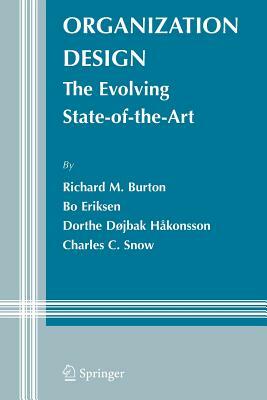 ORGANIZATION DESIGN

The Evolving State-of-the-Art

By

Richard M. Burton

Bo Eriksen

Dorthe Døjbak Håkonsson

Charles C. Snow

Springer